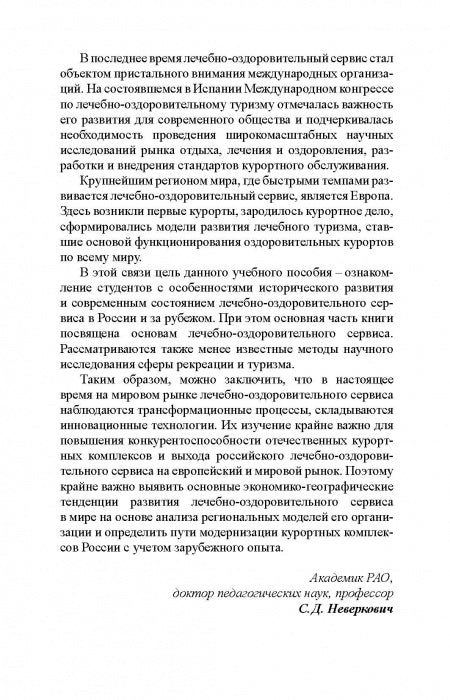 В последнее время лечебно-оздоровительный сервис стал объектом пристального внимания международных организаций. На состоявшемся в Испании Международном конгрессе по лечебно-оздоровительному туризму отмечалась важность его развития для современного общества и подчеркивалась необходимость проведения широкомасштабных научных исследований рынка отдыха, лечения и оздоровления, разработки и внедрения стандартов курортного обслуживания.

Крупнейшим регионом мира, где быстрыми темпами развивается лечебно-оздоровительный сервис, является Европа. Здесь возникли первые курорты, зародилось курортное дело, сформировались модели развития лечебного туризма, ставшие основой функционирования оздоровительных курортов по всему миру.

В этой связи цель данного учебного пособия – ознакомление студентов с особенностями исторического развития и современным состоянием лечебно-оздоровительного сервиса в России и за рубежом. При этом основная часть книги посвящена основам лечебно-оздоровительного сервиса. Рассматриваются также менее известные методы научного исследования сферы рекреации и туризма.

Таким образом, можно заключить, что в настоящее время на мировом рынке лечебно-оздоровительного сервиса наблюдаются трансформационные процессы, складываются инновационные технологии. Их изучение крайне важно для повышения конкурентоспособности отечественных курортных комплексов и выхода российского лечебно-оздоровительного сервиса на европейский и мировой рынок. Поэтому крайне важно выявить основные экономико-географические тенденции развития лечебно-оздоровительного сервиса в мире на основе анализа региональных моделей его организации и определить пути модернизации курортных комплексов России с учетом зарубежного опыта.

Академик РАО,
доктор педагогических наук, профессор
С.Д. Неверкович